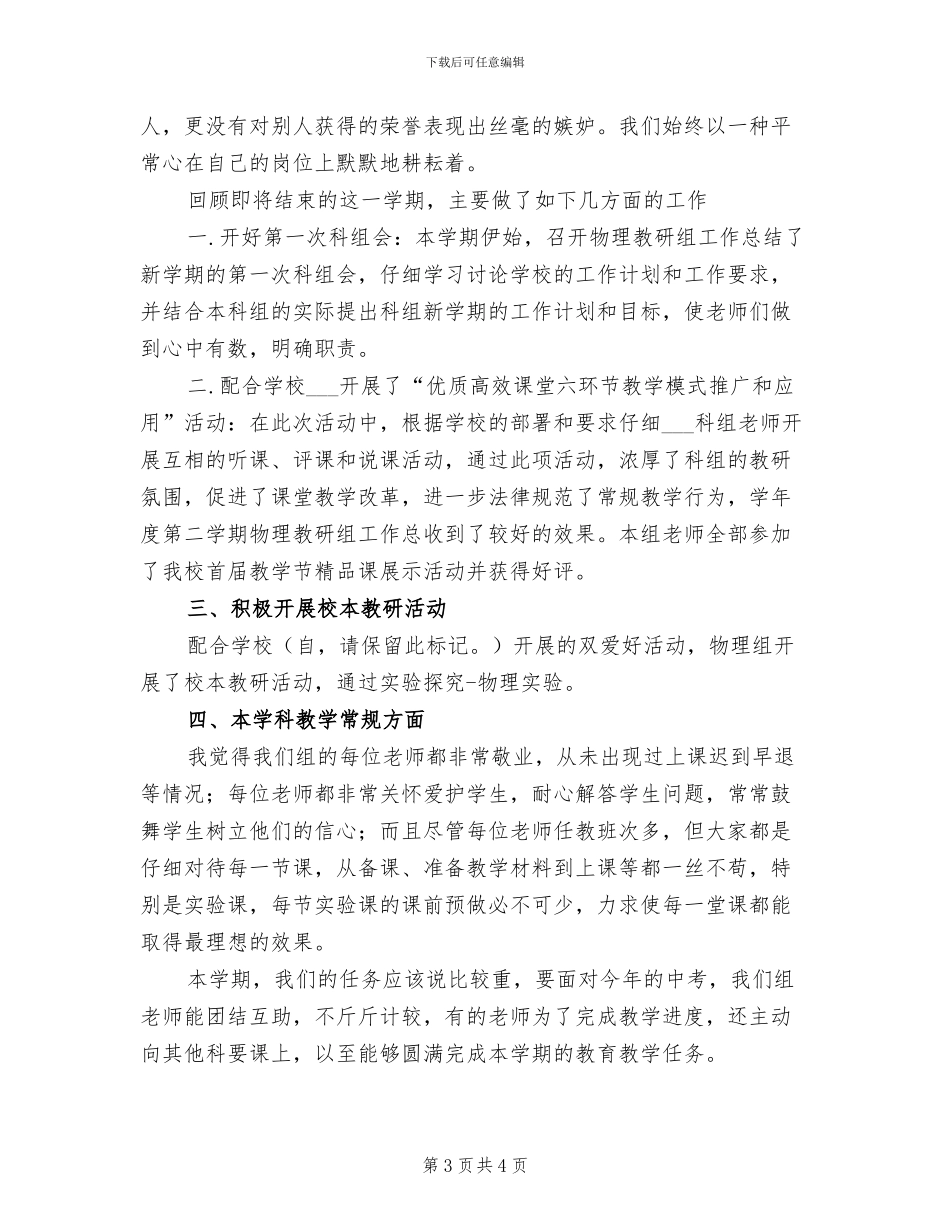 下载后可任意编辑

人，更没有对别人获得的荣誉表现出丝毫的嫉妒。我们始终以一种平常心在自己的岗位上默默地耕耘着。

回顾即将结束的这一学期，主要做了如下几方面的工作

一.开好第一次科组会：本学期伊始，召开物理教研组工作总结了新学期的第一次科组会，仔细学习讨论学校的工作计划和工作要求，并结合本科组的实际提出科组新学期的工作计划和目标，使老师们做到心中有数，明确职责。

二.配合学校___开展了“优质高效课堂六环节教学模式推广和应用”活动：在此次活动中，根据学校的部署和要求仔细___科组老师开展互相的听课、评课和说课活动，通过此项活动，浓厚了科组的教研氛围，促进了课堂教学改革，进一步法律规范了常规教学行为，学年度第二学期物理教研组工作总收到了较好的效果。本组老师全部参加了我校首届教学节精品课展示活动并获得好评。

三、积极开展校本教研活动

配合学校（自，请保留此标记。）开展的双爱好活动，物理组开展了校本教研活动，通过实验探究-物理实验。

四、本学科教学常规方面

我觉得我们组的每位老师都非常敬业，从未出现过上课迟到早退等情况；每位老师都非常关怀爱护学生，耐心解答学生问题，常常鼓舞学生树立他们的信心；而且尽管每位老师任教班次多，但大家都是仔细对待每一节课，从备课、准备教学材料到上课等都一丝不苟，特别是实验课，每节实验课的课前预做必不可少，力求使每一堂课都能取得最理想的效果。

本学期，我们的任务应该说比较重，要面对今年的中考，我们组老师能团结互助，不斤斤计较，有的老师为了完成教学进度，还主动向其他科要课上，以至能够圆满完成本学期的教育教学任务。

第 3 页共 4 页